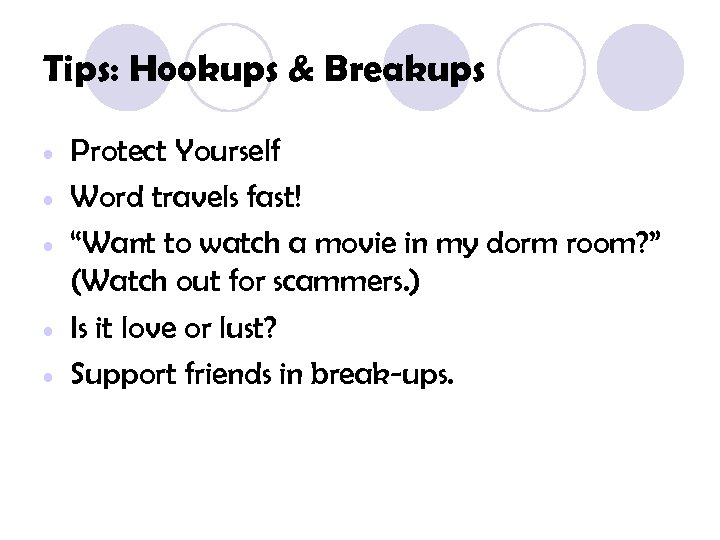 Tips: Hookups & Breakups

• Protect Yourself
• Word travels fast!
• "Want to watch a movie in my dorm room?" (Watch out for scammers.)
• Is it love or lust?
• Support friends in break-ups.